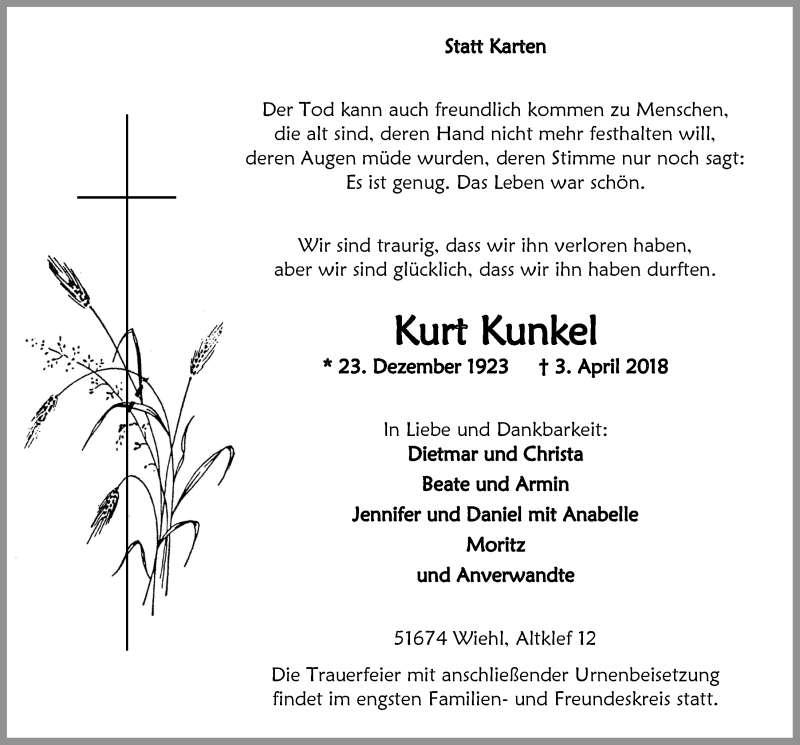 Statt Karten

Der Tod kann auch freundlich kommen zu Menschen, die alt sind, deren Hand nicht mehr festhalten will, deren Augen müde wurden, deren Stimme nur noch sagt: Es ist genug. Das Leben war schön.

Wir sind traurig, dass wir ihn verloren haben, aber wir sind glücklich, dass wir ihn haben durften.

Kurt Kunkel

* 23. Dezember 1923 † 3. April 2018

In Liebe und Dankbarkeit:
Dietmar und Christa
Beate und Armin
Jennifer und Daniel mit Anabelle
Moritz
und Anverwandte

51674 Wiehl, Altklef 12

Die Trauerfeier mit anschließender Urnenbeisetzung findet im engsten Familien- und Freundeskreis statt.